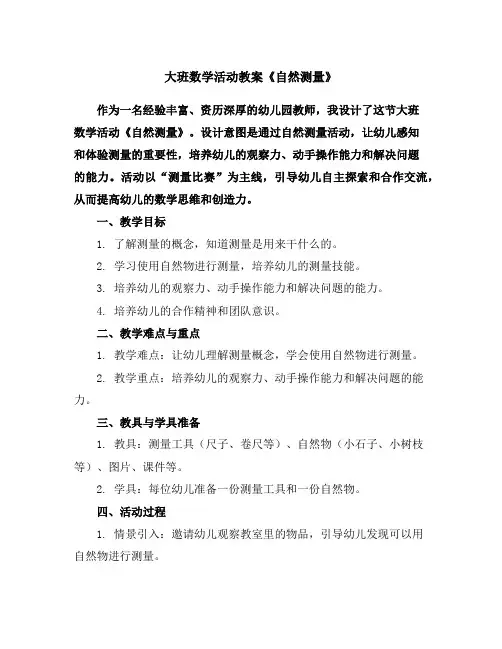 大班数学活动教案《自然测量》

作为一名经验丰富、资历深厚的幼儿园教师，我设计了这节大班数学活动《自然测量》。设计意图是通过自然测量活动，让幼儿感知和体验测量的重要性，培养幼儿的观察力、动手操作能力和解决问题的能力。活动以“测量比赛”为主线，引导幼儿自主探索和合作交流，从而提高幼儿的数学思维和创造力。

一、教学目标

1. 了解测量的概念，知道测量是用来干什么的。

2. 学习使用自然物进行测量，培养幼儿的测量技能。

3. 培养幼儿的观察力、动手操作能力和解决问题的能力。

4. 培养幼儿的合作精神和团队意识。

二、教学难点与重点

1. 教学难点：让幼儿理解测量概念，学会使用自然物进行测量。

2. 教学重点：培养幼儿的观察力、动手操作能力和解决问题的能力。

三、教具与学具准备

1. 教具：测量工具（尺子、卷尺等）、自然物（小石子、小树枝等）、图片、课件等。

2. 学具：每位幼儿准备一份测量工具和一份自然物。

四、活动过程

1. 情景引入：邀请幼儿观察教室里的物品，引导幼儿发现可以用自然物进行测量。